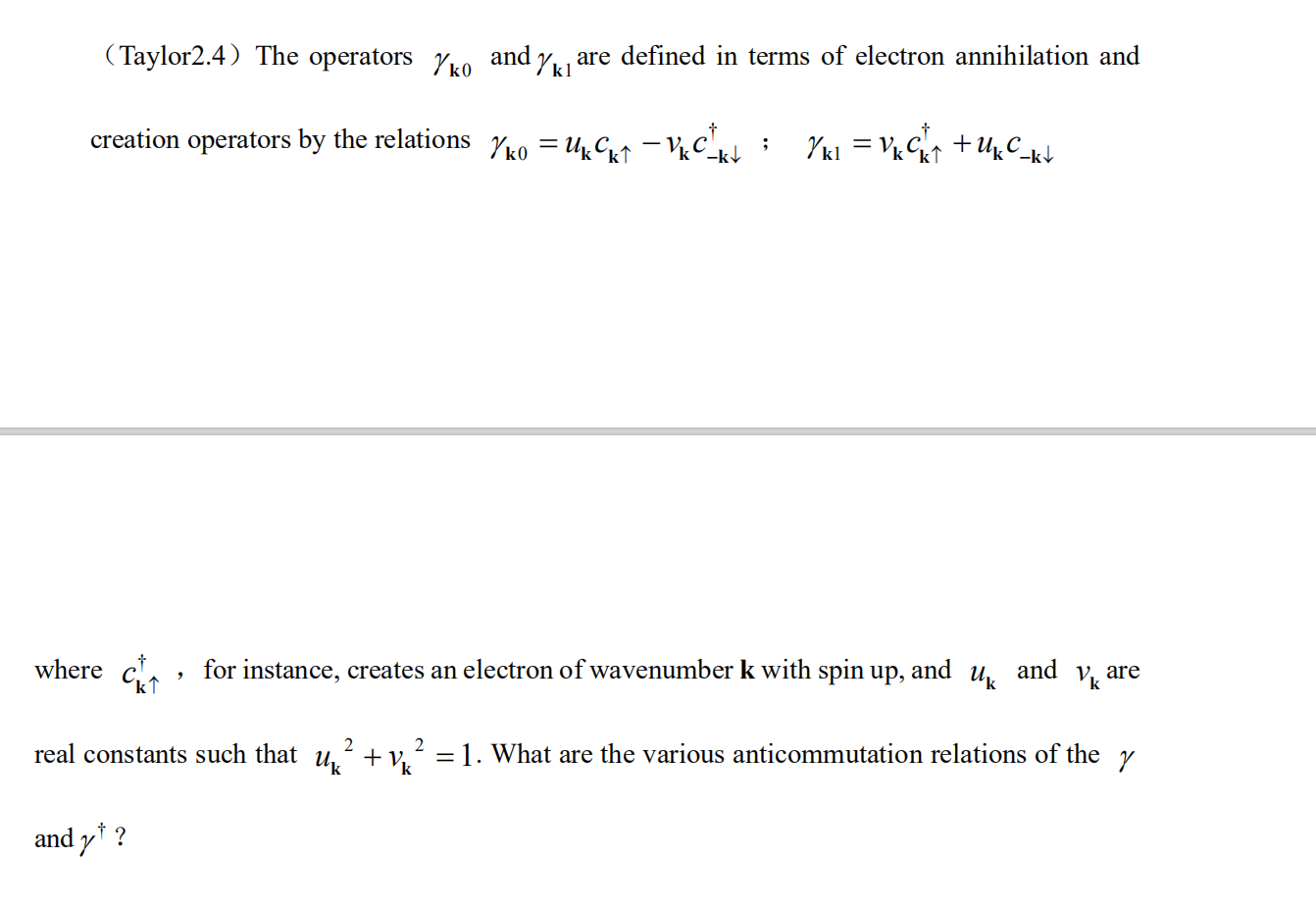 （Taylor2.4）The operators $\gamma_{\mathbf{k}0}$ and $\gamma_{\mathbf{k}1}$ are defined in terms of electron annihilation and creation operators by the relations $\gamma_{\mathbf{k}0} = u_{\mathbf{k}} c_{\mathbf{k}\uparrow} - v_{\mathbf{k}} c^{\dagger}_{-\mathbf{k}\downarrow}$ ； $\gamma_{\mathbf{k}1} = v_{\mathbf{k}} c^{\dagger}_{\mathbf{k}\uparrow} + u_{\mathbf{k}} c_{-\mathbf{k}\downarrow}$

where $c^{\dagger}_{\mathbf{k}\uparrow}$ ， for instance, creates an electron of wavenumber **k** with spin up, and $u_{\mathbf{k}}$ and $v_{\mathbf{k}}$ are real constants such that $u_{\mathbf{k}}^{2} + v_{\mathbf{k}}^{2} = 1$. What are the various anticommutation relations of the $\gamma$ and $\gamma^{\dagger}$ ?